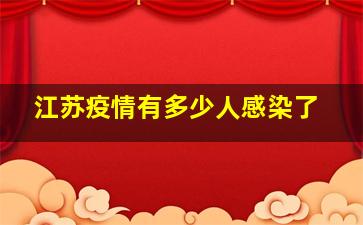 江苏疫情有多少人感染了